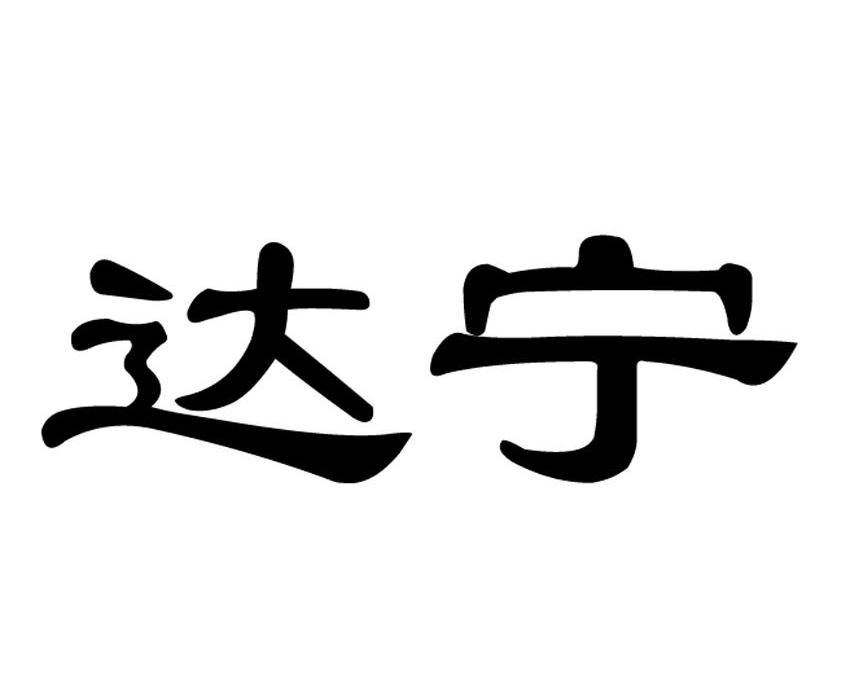 达宁